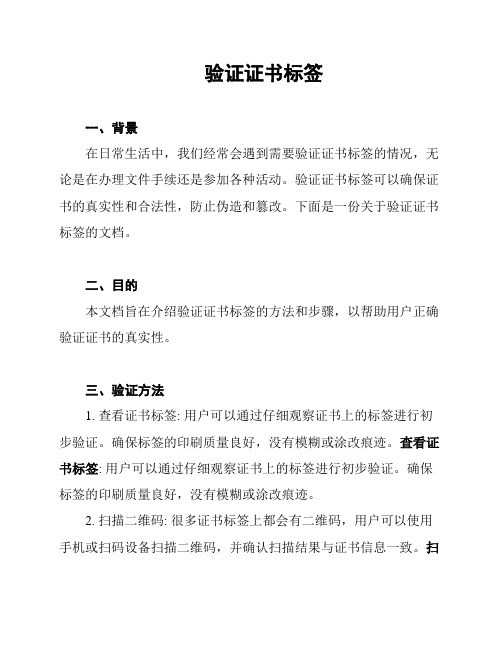 验证证书标签

一、背景

在日常生活中，我们经常会遇到需要验证证书标签的情况，无论是在办理文件手续还是参加各种活动。验证证书标签可以确保证书的真实性和合法性，防止伪造和篡改。下面是一份关于验证证书标签的文档。

二、目的

本文档旨在介绍验证证书标签的方法和步骤，以帮助用户正确验证证书的真实性。

三、验证方法

1. 查看证书标签: 用户可以通过仔细观察证书上的标签进行初步验证。确保标签的印刷质量良好，没有模糊或涂改痕迹。查看证书标签: 用户可以通过仔细观察证书上的标签进行初步验证。确保标签的印刷质量良好，没有模糊或涂改痕迹。

2. 扫描二维码: 很多证书标签上都会有二维码，用户可以使用手机或扫码设备扫描二维码，并确认扫描结果与证书信息一致。扫